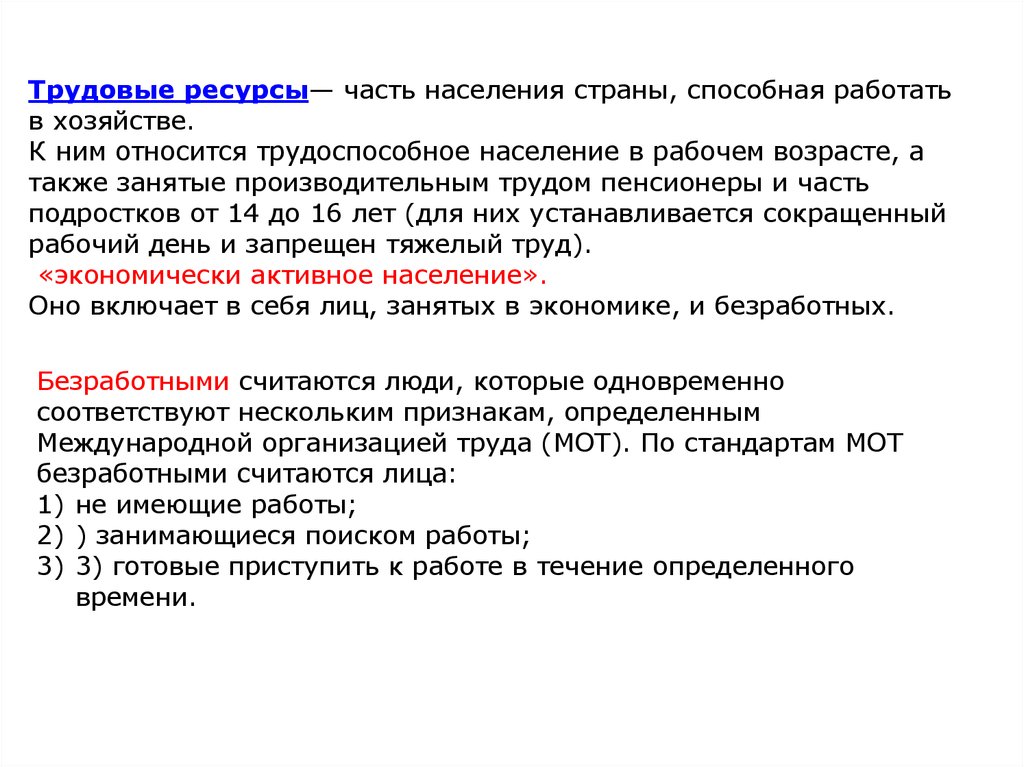 Трудовые ресурсы— часть населения страны, способная работать в хозяйстве.
К ним относится трудоспособное население в рабочем возрасте, а также занятые производительным трудом пенсионеры и часть подростков от 14 до 16 лет (для них устанавливается сокращенный рабочий день и запрещен тяжелый труд).
«экономически активное население».
Оно включает в себя лиц, занятых в экономике, и безработных.

Безработными считаются люди, которые одновременно соответствуют нескольким признакам, определенным Международной организацией труда (МОТ). По стандартам МОТ безработными считаются лица:
1) не имеющие работы;
2) ) занимающиеся поиском работы;
3) 3) готовые приступить к работе в течение определенного времени.